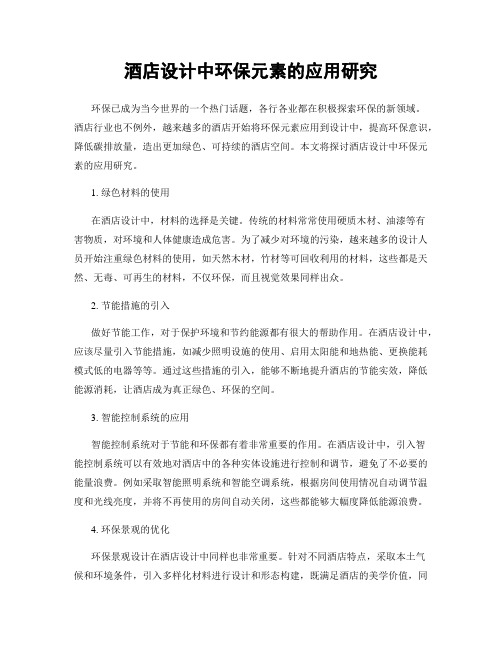 酒店设计中环保元素的应用研究

环保已成为当今世界的一个热门话题，各行各业都在积极探索环保的新领域。酒店行业也不例外，越来越多的酒店开始将环保元素应用到设计中，提高环保意识，降低碳排放量，造出更加绿色、可持续的酒店空间。本文将探讨酒店设计中环保元素的应用研究。

1. 绿色材料的使用

在酒店设计中，材料的选择是关键。传统的材料常常使用硬质木材、油漆等有害物质，对环境和人体健康造成危害。为了减少对环境的污染，越来越多的设计人员开始注重绿色材料的使用，如天然木材，竹材等可回收利用的材料，这些都是天然、无毒、可再生的材料，不仅环保，而且视觉效果同样出众。

2. 节能措施的引入

做好节能工作，对于保护环境和节约能源都有很大的帮助作用。在酒店设计中，应该尽量引入节能措施，如减少照明设施的使用、启用太阳能和地热能、更换能耗模式低的电器等等。通过这些措施的引入，能够不断地提升酒店的节能实效，降低能源消耗，让酒店成为真正绿色、环保的空间。

3. 智能控制系统的应用

智能控制系统对于节能和环保都有着非常重要的作用。在酒店设计中，引入智能控制系统可以有效地对酒店中的各种实体设施进行控制和调节，避免了不必要的能量浪费。例如采取智能照明系统和智能空调系统，根据房间使用情况自动调节温度和光线亮度，并将不再使用的房间自动关闭，这些都能够大幅度降低能源浪费。

4. 环保景观的优化

环保景观设计在酒店设计中同样也非常重要。针对不同酒店特点，采取本土气候和环境条件，引入多样化材料进行设计和形态构建，既满足酒店的美学价值，同